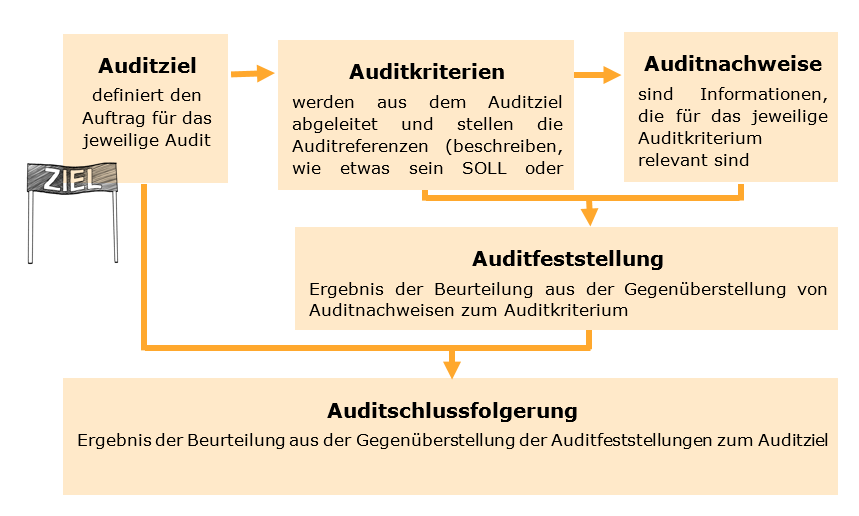 Auditziel
definiert den Auftrag für das jeweilige Audit

ZIEL

Auditkriterien
werden aus dem Auditziel abgeleitet und stellen die Auditreferenzen (beschreiben, wie etwas sein SOLL oder

Auditnachweise
sind Informationen, die für das jeweilige Auditkriterium relevant sind

Auditfeststellung
Ergebnis der Beurteilung aus der Gegenüberstellung von Auditnachweisen zum Auditkriterium

Auditschlussfolgerung
Ergebnis der Beurteilung aus der Gegenüberstellung der Auditfeststellungen zum Auditziel